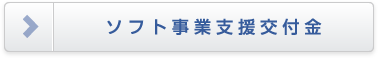 ソフト事業支援交付金